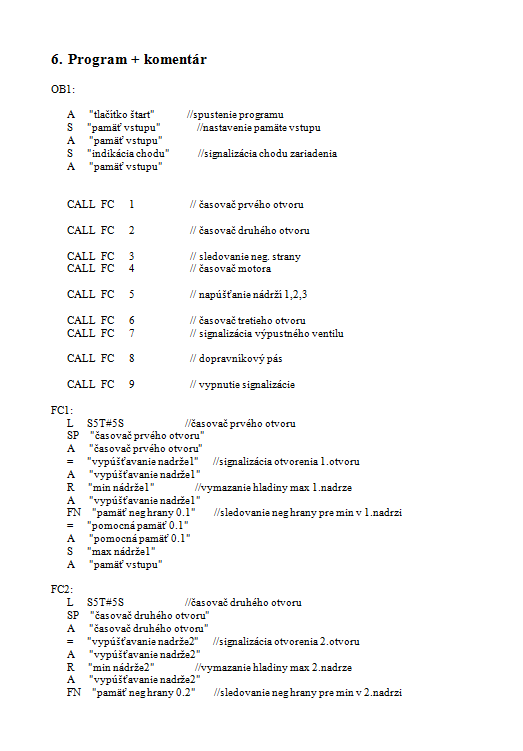 6. Program + komentár

OB1:

A "tlačítko štart" //spustenie programu
S "pamäť vstupu" //nastavenie pamäte vstupu
A "pamäť vstupu"
S "indikácia chodu" //signalizácia chodu zariadenia
A "pamäť vstupu"

CALL FC 1 // časovač prvého otvoru

CALL FC 2 // časovač druhého otvoru

CALL FC 3 // sledovanie neg. strany
CALL FC 4 // časovač motora

CALL FC 5 // napúšťanie nádrži 1,2,3

CALL FC 6 // časovač tretieho otvoru
CALL FC 7 // signalizácia výpustného ventilu

CALL FC 8 // dopravníkový pás

CALL FC 9 // vypnutie signalizácie

FC1:
L S5T#5S //časovač prvého otvoru
SP "časovač prvého otvoru"
A "časovač prvého otvoru"
= "vypúšťavanie nadrže1" //signalizácia otvorenia 1.otvoru
A "vypúšťavanie nadrže1"
R "min nádrže1" //vymazanie hladiny max 1.nadrze
A "vypúšťavanie nadrže1"
FN "pamäť neg hrany 0.1" //sledovanie neg hrany pre min v 1.nadrzi
= "pomocná pamäť 0.1"
A "pomocná pamäť 0.1"
S "max nádrže1"
A "pamäť vstupu"

FC2:
L S5T#5S //časovač druhého otvoru
SP "časovač druhého otvoru"
A "časovač druhého otvoru"
= "vypúšťavanie nadrže2" //signalizácia otvorenia 2.otvoru
A "vypúšťavanie nadrže2"
R "min nádrže2" //vymazanie hladiny max 2.nadrze
A "vypúšťavanie nadrže2"
FN "pamäť neg hrany 0.2" //sledovanie neg hrany pre min v 2.nadrzi